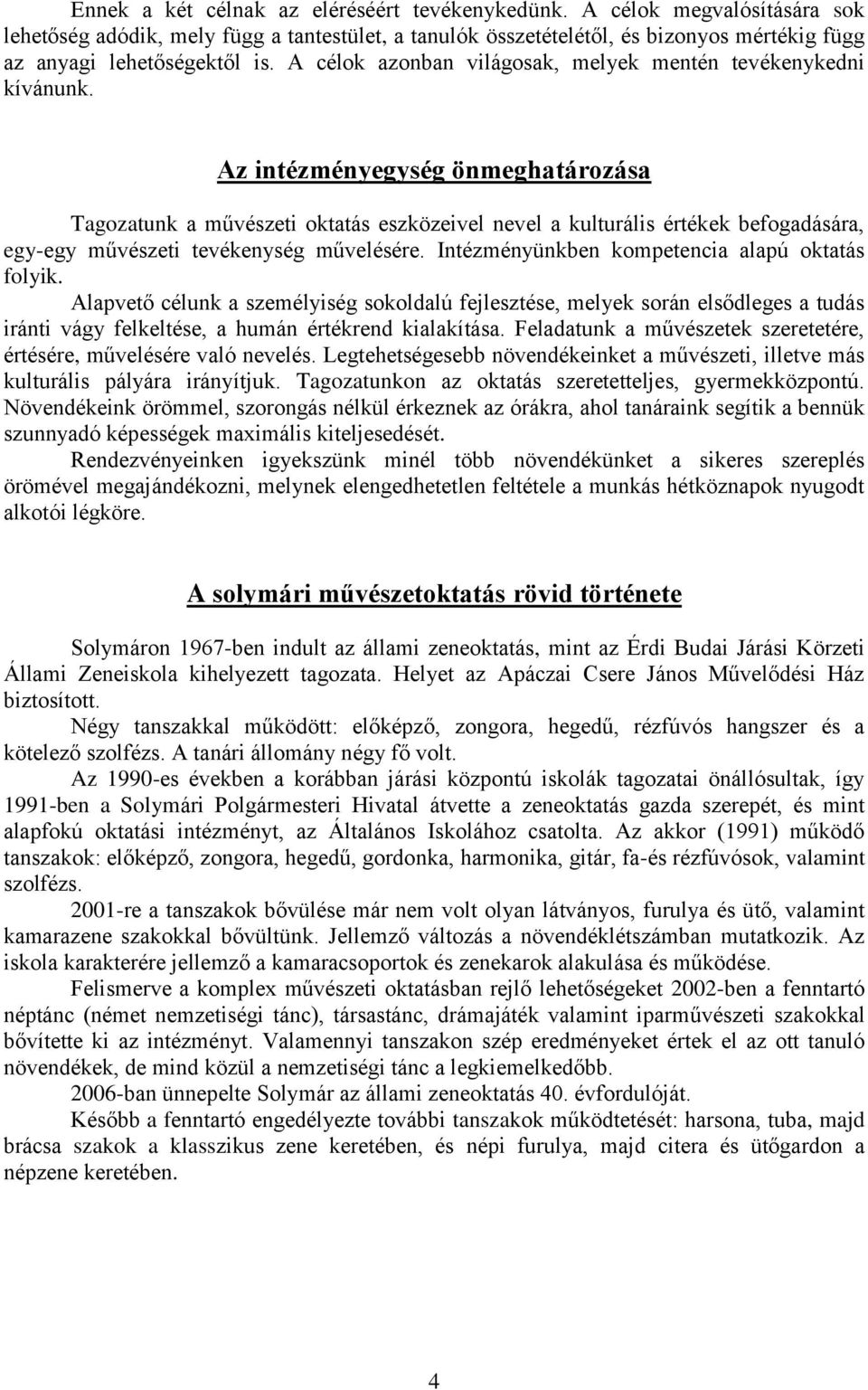 Ennek a két célnak az eléréséért tevékenykedünk. A célok megvalósítására sok lehetőség adódik, mely függ a tantestület, a tanulók összetételétől, és bizonyos mértékig függ az anyagi lehetőségektől is. A célok azonban világosak, melyek mentén tevékenykedni kívánunk.

Az intézményegység önmeghatározása

Tagozatunk a művészeti oktatás eszközeivel nevel a kulturális értékek befogadására, egy-egy művészeti tevékenység művelésére. Intézményünkben kompetencia alapú oktatás folyik.

Alapvető célunk a személyiség sokoldalú fejlesztése, melyek során elsődleges a tudás iránti vágy felkeltése, a humán értékrend kialakítása. Feladatunk a művészetek szeretetére, értésére, művelésére való nevelés. Legtehetségesebb növendékeinket a művészeti, illetve más kulturális pályára irányítjuk. Tagozatunkon az oktatás szeretetteljes, gyermekközpontú. Növendékeink örömmel, szorongás nélkül érkeznek az órákra, ahol tanáraink segítik a bennük szunnyadó képességek maximális kiteljesedését.

Rendezvényeinken igyekszünk minél több növendékünket a sikeres szereplés örömével megajándékozni, melynek elengedhetetlen feltétele a munkás hétköznapok nyugodt alkotói légköre.

A solymári művészetoktatás rövid története

Solymáron 1967-ben indult az állami zeneoktatás, mint az Érdi Budai Járási Körzeti Állami Zeneiskola kihelyezett tagozata. Helyet az Apáczai Csere János Művelődési Ház biztosított.

Négy tanszakkal működött: előképző, zongora, hegedű, rézfúvós hangszer és a kötelező szolfézs. A tanári állomány négy fő volt.

Az 1990-es években a korábban járási központú iskolák tagozatai önállósultak, így 1991-ben a Solymári Polgármesteri Hivatal átvette a zeneoktatás gazda szerepét, és mint alapfokú oktatási intézményt, az Általános Iskolához csatolta. Az akkor (1991) működő tanszakok: előképző, zongora, hegedű, gordonka, harmonika, gitár, fa-és rézfúvósok, valamint szolfézs.

2001-re a tanszakok bővülése már nem volt olyan látványos, furulya és ütő, valamint kamarazene szakokkal bővültünk. Jellemző változás a növendéklétszámban mutatkozik. Az iskola karakterére jellemző a kamaracsoportok és zenekarok alakulása és működése.

Felismerve a komplex művészeti oktatásban rejlő lehetőségeket 2002-ben a fenntartó néptánc (német nemzetiségi tánc), társastánc, drámajáték valamint iparművészeti szakokkal bővítette ki az intézményt. Valamennyi tanszakon szép eredményeket értek el az ott tanuló növendékek, de mind közül a nemzetiségi tánc a legkiemelkedőbb.

2006-ban ünnepelte Solymár az állami zeneoktatás 40. évfordulóját.

Később a fenntartó engedélyezte további tanszakok működtetését: harsona, tuba, majd brácsa szakok a klasszikus zene keretében, és népi furulya, majd citera és ütőgardon a népzene keretében.

4